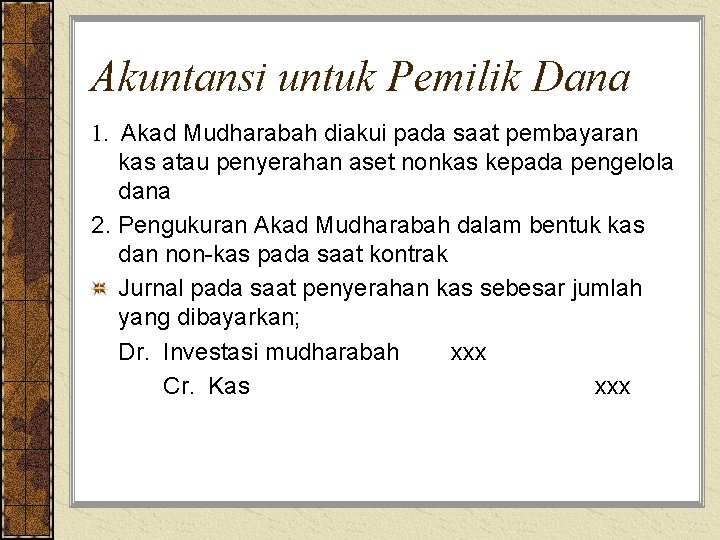 Akuntansi untuk Pemilik Dana

1. Akad Mudharabah diakui pada saat pembayaran kas atau penyerahan aset nonkas kepada pengelola dana

2. Pengukuran Akad Mudharabah dalam bentuk kas dan non-kas pada saat kontrak

Jurnal pada saat penyerahan kas sebesar jumlah yang dibayarkan;

Dr. Investasi mudharabah xxx

Cr. Kas xxx